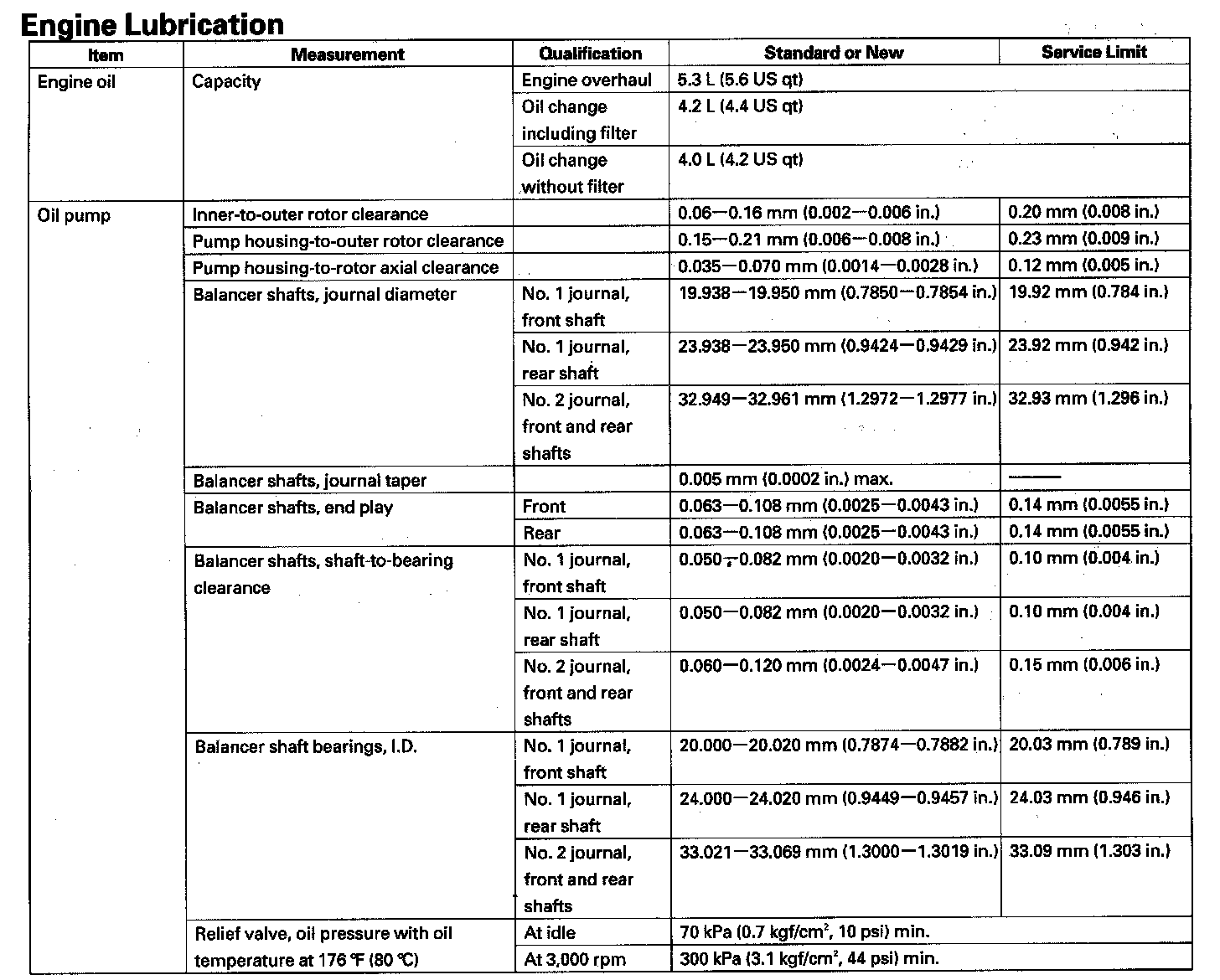 Engine Lubrication

| Item | Measurement | Qualification | Standard or New | Service Limit |
|---|---|---|---|---|
| Engine oil | Capacity | Engine overhaul | 5.3 L (5.6 US qt) | |
| | | Oil change including filter | 4.2 L (4.4 US qt) | |
| | | Oil change without filter | 4.0 L (4.2 US qt) | |
| Oil pump | Inner-to-outer rotor clearance | | 0.06—0.16 mm (0.002—0.006 in.) | 0.20 mm (0.008 in.) |
| | Pump housing-to-outer rotor clearance | | 0.15—0.21 mm (0.006—0.008 in.) | 0.23 mm (0.009 in.) |
| | Pump housing-to-rotor axial clearance | | 0.035—0.070 mm (0.0014—0.0028 in.) | 0.12 mm (0.005 in.) |
| | Balancer shafts, journal diameter | No. 1 journal, front shaft | 19.938—19.950 mm (0.7850—0.7854 in.) | 19.92 mm (0.784 in.) |
| | | No. 1 journal, rear shaft | 23.938—23.950 mm (0.9424—0.9429 in.) | 23.92 mm (0.942 in.) |
| | | No. 2 journal, front and rear shafts | 32.949—32.961 mm (1.2972—1.2977 in.) | 32.93 mm (1.296 in.) |
| | Balancer shafts, journal taper | | 0.005 mm (0.0002 in.) max. | —— |
| | Balancer shafts, end play | Front | 0.063—0.108 mm (0.0025—0.0043 in.) | 0.14 mm (0.0055 in.) |
| | | Rear | 0.063—0.108 mm (0.0025—0.0043 in.) | 0.14 mm (0.0055 in.) |
| | Balancer shafts, shaft-to-bearing clearance | No. 1 journal, front shaft | 0.050—0.082 mm (0.0020—0.0032 in.) | 0.10 mm (0.004 in.) |
| | | No. 1 journal, rear shaft | 0.050—0.082 mm (0.0020—0.0032 in.) | 0.10 mm (0.004 in.) |
| | | No. 2 journal, front and rear shafts | 0.060—0.120 mm (0.0024—0.0047 in.) | 0.15 mm (0.006 in.) |
| | Balancer shaft bearings, I.D. | No. 1 journal, front shaft | 20.000—20.020 mm (0.7874—0.7882 in.) | 20.03 mm (0.789 in.) |
| | | No. 1 journal, rear shaft | 24.000—24.020 mm (0.9449—0.9457 in.) | 24.03 mm (0.946 in.) |
| | | No. 2 journal, front and rear shafts | 33.021—33.069 mm (1.3000—1.3019 in.) | 33.09 mm (1.303 in.) |
| | Relief valve, oil pressure with oil temperature at 176 °F (80 °C) | At idle | 70 kPa (0.7 kgf/cm$^2$, 10 psi) min. | |
| | | At 3,000 rpm | 300 kPa (3.1 kgf/cm$^2$, 44 psi) min. | |